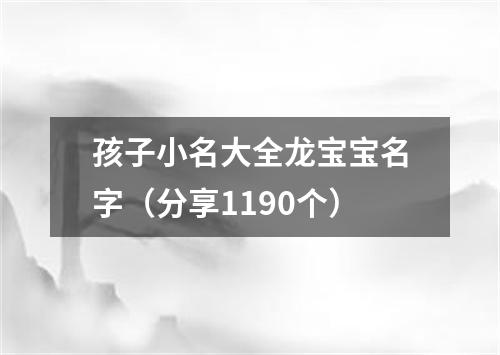 孩子小名大全龙宝宝名字（分享1190个）